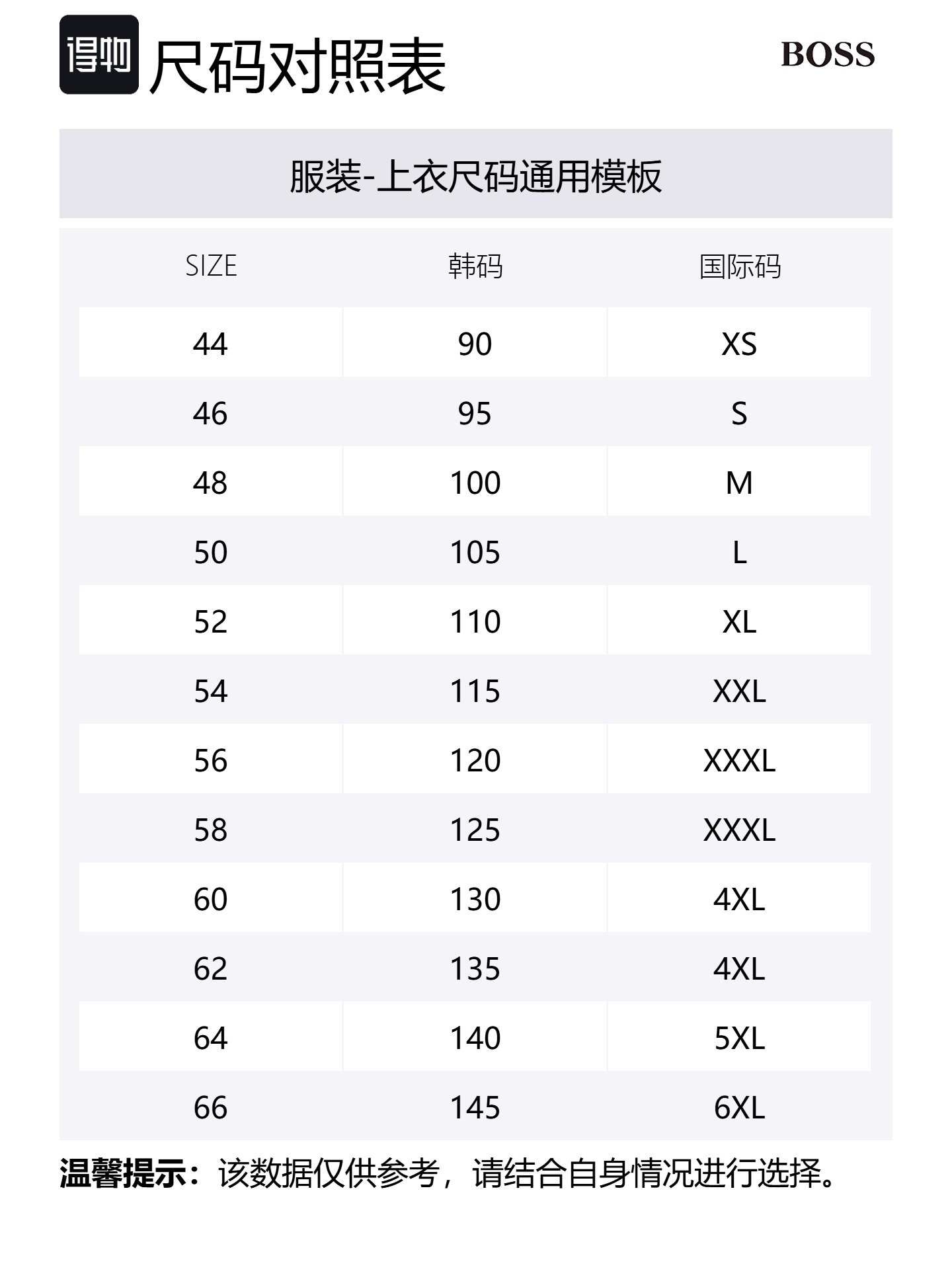 得物 尺码对照表

BOSS

服装-上衣尺码通用模板

| SIZE | 韩码 | 国际码 |
|---|---|---|
| 44 | 90 | XS |
| 46 | 95 | S |
| 48 | 100 | M |
| 50 | 105 | L |
| 52 | 110 | XL |
| 54 | 115 | XXL |
| 56 | 120 | XXXL |
| 58 | 125 | XXXL |
| 60 | 130 | 4XL |
| 62 | 135 | 4XL |
| 64 | 140 | 5XL |
| 66 | 145 | 6XL |

温馨提示：该数据仅供参考，请结合自身情况进行选择。